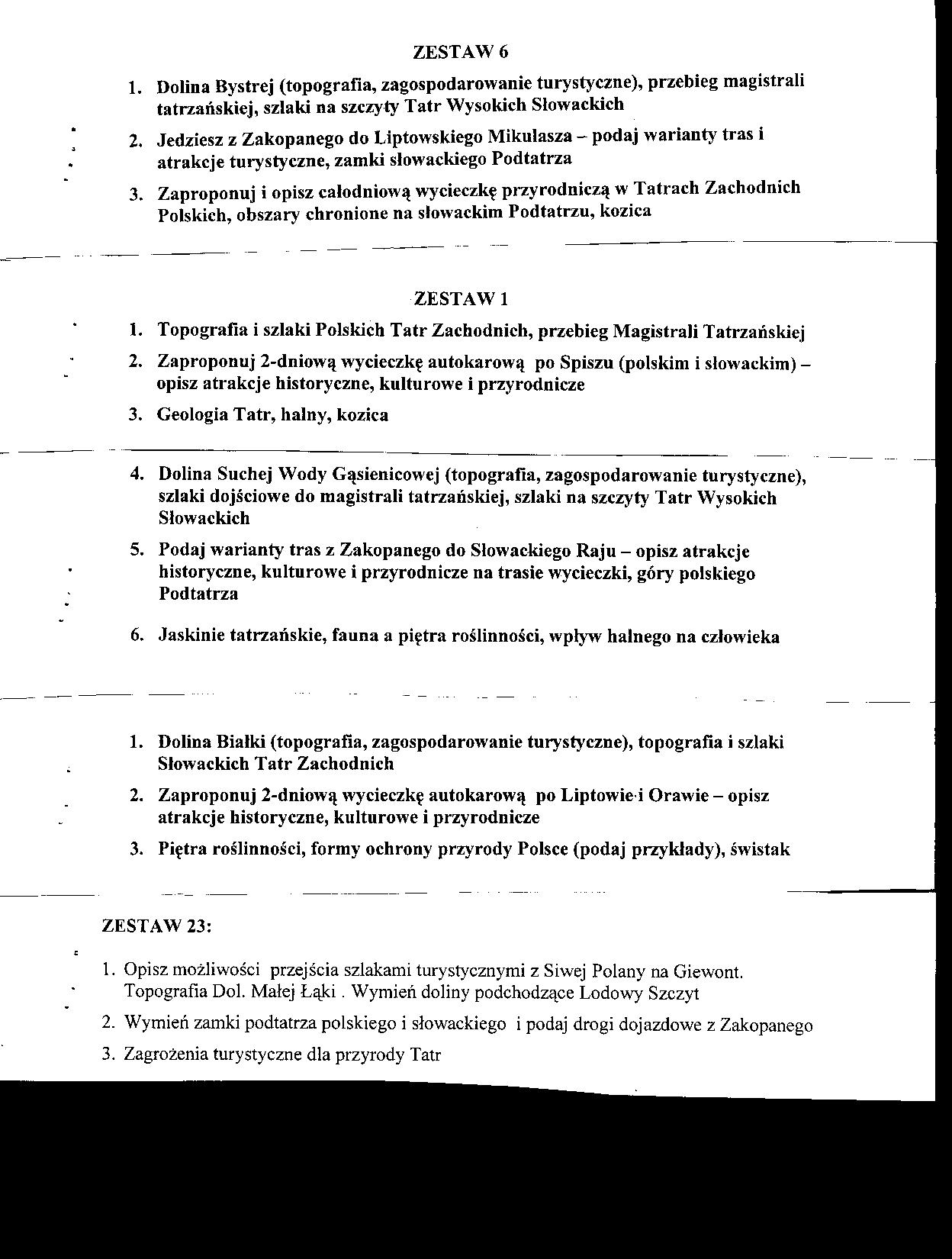 ZESTAW 6

1. Dolina Bystrej (topografia, zagospodarowanie turystyczne), przebieg magistrali tatrzańskiej, szlaki na szczyty Tatr Wysokich Słowackich

2. Jedziesz z Zakopanego do Liptowskiego Mikułasza – podaj warianty tras i atrakcje turystyczne, zamki słowackiego Podtatrza

3. Zaproponuj i opisz całodniową wycieczkę przyrodniczą w Tatrach Zachodnich Polskich, obszary chronione na słowackim Podtatrzu, kozica

ZESTAW 1

1. Topografia i szlaki Polskich Tatr Zachodnich, przebieg Magistrali Tatrzańskiej

2. Zaproponuj 2-dniową wycieczkę autokarową po Spiszu (polskim i słowackim) – opisz atrakcje historyczne, kulturowe i przyrodnicze

3. Geologia Tatr, halny, kozica

4. Dolina Suchej Wody Gąsienicowej (topografia, zagospodarowanie turystyczne), szlaki dojściowe do magistrali tatrzańskiej, szlaki na szczyty Tatr Wysokich Słowackich

5. Podaj warianty tras z Zakopanego do Słowackiego Raju – opisz atrakcje historyczne, kulturowe i przyrodnicze na trasie wycieczki, góry polskiego Podtatrza

6. Jaskinie tatrzańskie, fauna a piętra roślinności, wpływ halnego na człowieka

1. Dolina Białki (topografia, zagospodarowanie turystyczne), topografia i szlaki Słowackich Tatr Zachodnich

2. Zaproponuj 2-dniową wycieczkę autokarową po Liptowie i Orawie – opisz atrakcje historyczne, kulturowe i przyrodnicze

3. Piętra roślinności, formy ochrony przyrody Polsce (podaj przykłady), świstak

ZESTAW 23:

1. Opisz możliwości przejścia szlakami turystycznymi z Siwej Polany na Giewont. Topografia Dol. Małej Łąki . Wymień doliny podchodzące Lodowy Szczyt

2. Wymień zamki podtatrza polskiego i słowackiego i podaj drogi dojazdowe z Zakopanego

3. Zagrożenia turystyczne dla przyrody Tatr